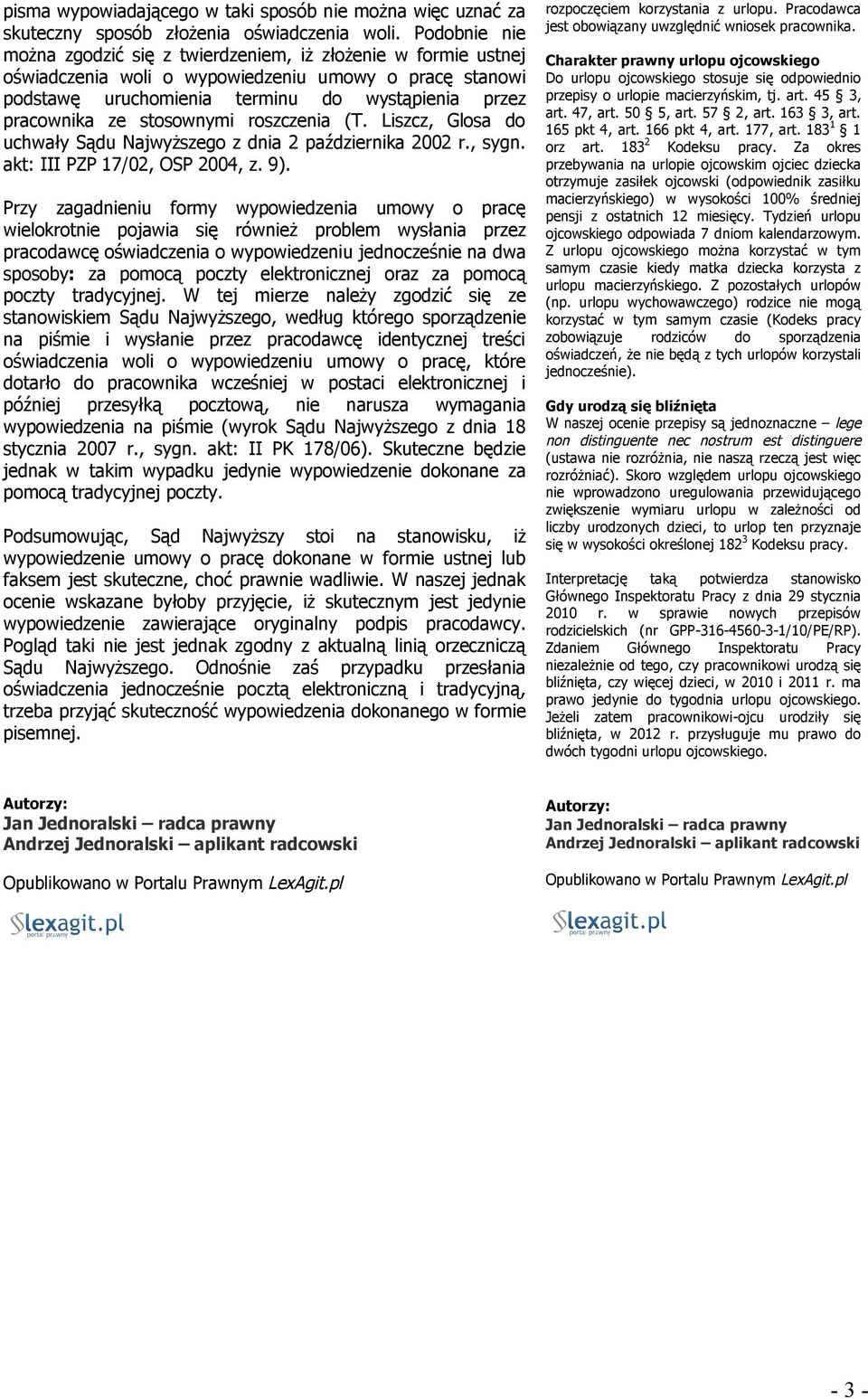 pisma wypowiadającego w taki sposób nie można więc uznać za skuteczny sposób złożenia oświadczenia woli. Podobnie nie można zgodzić się z twierdzeniem, iż złożenie w formie ustnej oświadczenia woli o wypowiedzeniu umowy o pracę stanowi podstawę uruchomienia terminu do wystąpienia przez pracownika ze stosownymi roszczenia (T. Liszcz, Glosa do uchwały Sądu Najwyższego z dnia 2 października 2002 r., sygn. akt: III PZP 17/02, OSP 2004, z. 9).

Przy zagadnieniu formy wypowiedzenia umowy o pracę wielokrotnie pojawia się również problem wysłania przez pracodawcę oświadczenia o wypowiedzeniu jednocześnie na dwa sposoby: za pomocą poczty elektronicznej oraz za pomocą poczty tradycyjnej. W tej mierze należy zgodzić się ze stanowiskiem Sądu Najwyższego, według którego sporządzenie na piśmie i wysłanie przez pracodawcę identycznej treści oświadczenia woli o wypowiedzeniu umowy o pracę, które dotarło do pracownika wcześniej w postaci elektronicznej i później przesyłką pocztową, nie narusza wymagania wypowiedzenia na piśmie (wyrok Sądu Najwyższego z dnia 18 stycznia 2007 r., sygn. akt: II PK 178/06). Skuteczne będzie jednak w takim wypadku jedynie wypowiedzenie dokonane za pomocą tradycyjnej poczty.

Podsumowując, Sąd Najwyższy stoi na stanowisku, iż wypowiedzenie umowy o pracę dokonane w formie ustnej lub faksem jest skuteczne, choć prawnie wadliwie. W naszej jednak ocenie wskazane byłoby przyjęcie, iż skutecznym jest jedynie wypowiedzenie zawierające oryginalny podpis pracodawcy. Pogląd taki nie jest jednak zgodny z aktualną linią orzeczniczą Sądu Najwyższego. Odnośnie zaś przypadku przesłania oświadczenia jednocześnie pocztą elektroniczną i tradycyjną, trzeba przyjąć skuteczność wypowiedzenia dokonanego w formie pisemnej.

Autorzy:
Jan Jednoralski – radca prawny
Andrzej Jednoralski – aplikant radcowski

Opublikowano w Portalu Prawnym LexAgit.pl

lexagit.pl
portal prawny

rozpoczęciem korzystania z urlopu. Pracodawca jest obowiązany uwzględnić wniosek pracownika.

Charakter prawny urlopu ojcowskiego
Do urlopu ojcowskiego stosuje się odpowiednio przepisy o urlopie macierzyńskim, tj. art. 45 § 3, art. 47, art. 50 § 5, art. 57 § 2, art. 163 § 3, art. 165 pkt 4, art. 166 pkt 4, art. 177, art. $183^1$ § 1 orz art. $183^2$ Kodeksu pracy. Za okres przebywania na urlopie ojcowskim ojciec dziecka otrzymuje zasiłek ojcowski (odpowiednik zasiłku macierzyńskiego) w wysokości 100% średniej pensji z ostatnich 12 miesięcy. Tydzień urlopu ojcowskiego odpowiada 7 dniom kalendarzowym. Z urlopu ojcowskiego można korzystać w tym samym czasie kiedy matka dziecka korzysta z urlopu macierzyńskiego. Z pozostałych urlopów (np. urlopu wychowawczego) rodzice nie mogą korzystać w tym samym czasie (Kodeks pracy zobowiązuje rodziców do sporządzenia oświadczeń, że nie będą z tych urlopów korzystali jednocześnie).

Gdy urodzą się bliźnięta
W naszej ocenie przepisy są jednoznaczne – lege non distinguente nec nostrum est distinguere (ustawa nie rozróżnia, nie naszą rzeczą jest więc rozróżniać). Skoro względem urlopu ojcowskiego nie wprowadzono uregulowania przewidującego zwiększenie wymiaru urlopu w zależności od liczby urodzonych dzieci, to urlop ten przyznaje się w wysokości określonej $182^3$ Kodeksu pracy.

Interpretację taką potwierdza stanowisko Głównego Inspektoratu Pracy z dnia 29 stycznia 2010 r. w sprawie nowych przepisów rodzicielskich (nr GPP-316-4560-3-1/10/PE/RP). Zdaniem Głównego Inspektoratu Pracy niezależnie od tego, czy pracownikowi urodzą się bliźnięta, czy więcej dzieci, w 2010 i 2011 r. ma prawo jedynie do tygodnia urlopu ojcowskiego. Jeżeli zatem pracownikowi-ojcu urodziły się bliźnięta, w 2012 r. przysługuje mu prawo do dwóch tygodni urlopu ojcowskiego.

Autorzy:
Jan Jednoralski – radca prawny
Andrzej Jednoralski – aplikant radcowski

Opublikowano w Portalu Prawnym LexAgit.pl

lexagit.pl
portal prawny

- 3 -